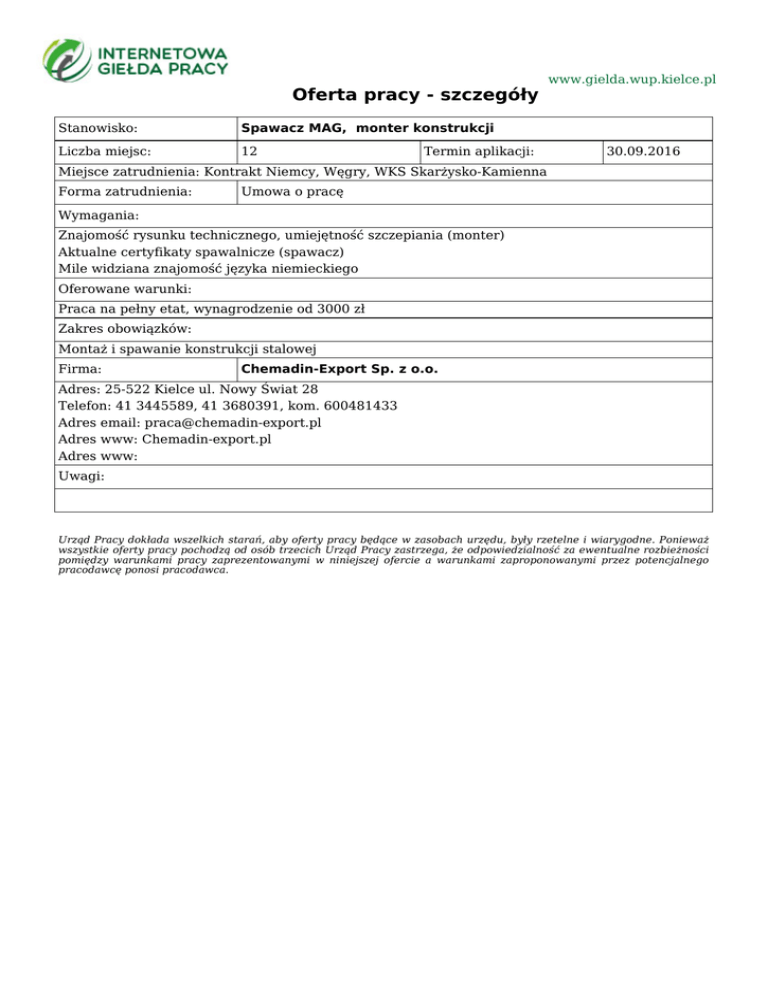 INTERNETOWA
GIEŁDA PRACY

www.gielda.wup.kielce.pl

Oferta pracy - szczegóły

| Stanowisko: | Spawacz MAG, monter konstrukcji | | |
|---|---|---|---|
| Liczba miejsc: | 12 | Termin aplikacji: | 30.09.2016 |
| Miejsce zatrudnienia: Kontrakt Niemcy, Węgry, WKS Skarżysko-Kamienna | | | |
| Forma zatrudnienia: | Umowa o pracę | | |
| Wymagania: | | | |
| Znajomość rysunku technicznego, umiejętność szczepiania (monter) Aktualne certyfikaty spawalnicze (spawacz) Mile widziana znajomość języka niemieckiego | | | |
| Oferowane warunki: | | | |
| Praca na pełny etat, wynagrodzenie od 3000 zł | | | |
| Zakres obowiązków: | | | |
| Montaż i spawanie konstrukcji stalowej | | | |
| Firma: | Chemadin-Export Sp. z o.o. | | |
| Adres: 25-522 Kielce ul. Nowy Świat 28 Telefon: 41 3445589, 41 3680391, kom. 600481433 Adres email: praca@chemadin-export.pl Adres www: Chemadin-export.pl Adres www: | | | |
| Uwagi: | | | |
| | | | |

Urząd Pracy dokłada wszelkich starań, aby oferty pracy będące w zasobach urzędu, były rzetelne i wiarygodne. Ponieważ wszystkie oferty pracy pochodzą od osób trzecich Urząd Pracy zastrzega, że odpowiedzialność za ewentualne rozbieżności pomiędzy warunkami pracy zaprezentowanymi w niniejszej ofercie a warunkami zaproponowanymi przez potencjalnego pracodawcę ponosi pracodawca.